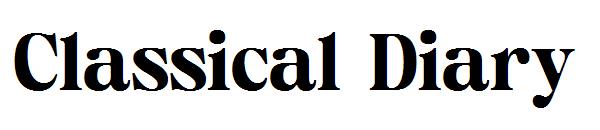 Classical Diary